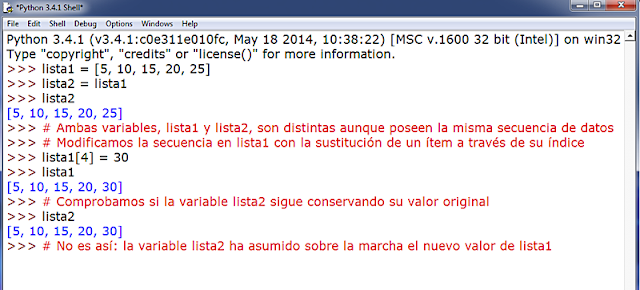 *Python 3.4.1 Shell*

File Edit Shell Debug Options Windows Help

Python 3.4.1 (v3.4.1:c0e311e010fc, May 18 2014, 10:38:22) [MSC v.1600 32 bit (Intel)] on win32
Type "copyright", "credits" or "license()" for more information.
>>> lista1 = [5, 10, 15, 20, 25]
>>> lista2 = lista1
>>> lista2
[5, 10, 15, 20, 25]
>>> # Ambas variables, lista1 y lista2, son distintas aunque poseen la misma secuencia de datos
>>> # Modificamos la secuencia en lista1 con la sustitución de un ítem a través de su índice
>>> lista1[4] = 30
>>> lista1
[5, 10, 15, 20, 30]
>>> # Comprobamos si la variable lista2 sigue conservando su valor original
>>> lista2
[5, 10, 15, 20, 30]
>>> # No es así: la variable lista2 ha asumido sobre la marcha el nuevo valor de lista1